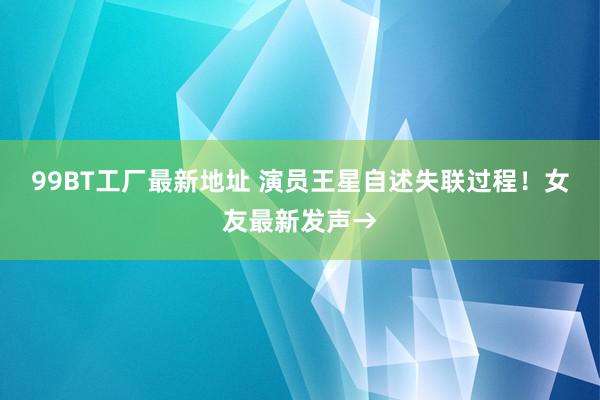 99BT工厂最新地址 演员王星自述失联过程！女友最新发声→